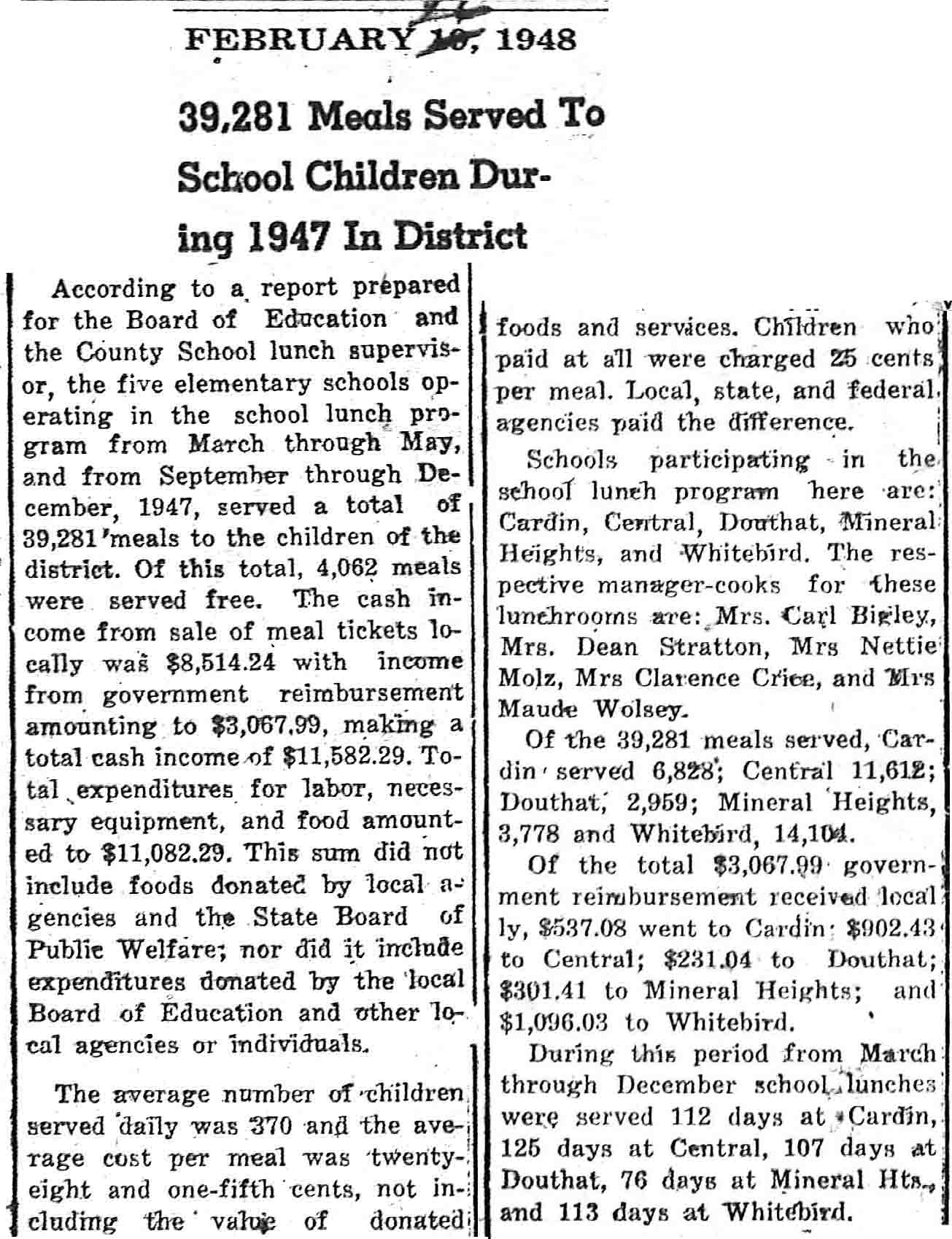 FEBRUARY 10, 1948

39,281 Meals Served To School Children During 1947 In District

According to a report prepared for the Board of Education and the County School lunch supervisor, the five elementary schools operating in the school lunch program from March through May, and from September through December, 1947, served a total of 39,281 meals to the children of the district. Of this total, 4,062 meals were served free. The cash income from sale of meal tickets locally was $8,514.24 with income from government reimbursement amounting to $3,067.99, making a total cash income of $11,582.29. Total expenditures for labor, necessary equipment, and food amounted to $11,082.29. This sum did not include foods donated by local agencies and the State Board of Public Welfare; nor did it include expenditures donated by the local Board of Education and other local agencies or individuals.

The average number of children served daily was 370 and the average cost per meal was twenty-eight and one-fifth cents, not including the value of donated foods and services. Children who paid at all were charged 25 cents per meal. Local, state, and federal agencies paid the difference.

Schools participating in the school lunch program here are: Cardin, Central, Douthat, Mineral Heights, and Whitebird. The respective manager-cooks for these lunchrooms are: Mrs. Carl Bigley, Mrs. Dean Stratton, Mrs Nettie Molz, Mrs Clarence Crice, and Mrs Maude Wolsey.

Of the 39,281 meals served, Cardin served 6,828; Central 11,612; Douthat, 2,959; Mineral Heights, 3,778 and Whitebird, 14,104.

Of the total $3,067.99 government reimbursement received locally, $537.08 went to Cardin; $902.43 to Central; $231.04 to Douthat; $301.41 to Mineral Heights; and $1,096.03 to Whitebird.

During this period from March through December school lunches were served 112 days at Cardin, 125 days at Central, 107 days at Douthat, 76 days at Mineral Hts., and 113 days at Whitebird.